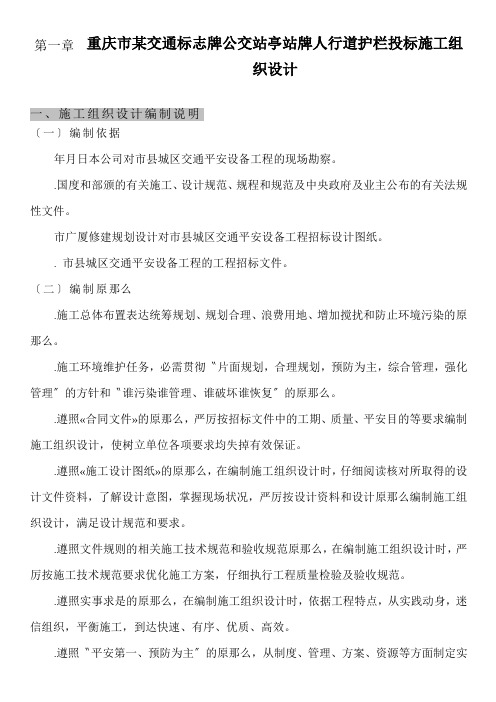 第一章 重庆市某交通标志牌公交站亭站牌人行道护栏投标施工组织设计

一、施工组织设计编制说明

〔一〕编制依据

年月日本公司对市县城区交通平安设备工程的现场勘察。

.国度和部颁的有关施工、设计规范、规程和规范及中央政府及业主公布的有关法规性文件。

市广厦修建规划设计对市县城区交通平安设备工程招标设计图纸。

. 市县城区交通平安设备工程的工程招标文件。

〔二〕编制原那么

.施工总体布置表达统筹规划、规划合理、浪费用地、增加搅扰和防止环境污染的原那么。

.施工环境维护任务，必需贯彻〝片面规划，合理规划，预防为主，综合管理，强化管理〞的方针和〝谁污染谁管理、谁破坏谁恢复〞的原那么。

.遵照«合同文件»的原那么，严厉按招标文件中的工期、质量、平安目的等要求编制施工组织设计，使树立单位各项要求均失掉有效保证。

.遵照«施工设计图纸»的原那么，在编制施工组织设计时，仔细阅读核对所取得的设计文件资料，了解设计意图，掌握现场状况，严厉按设计资料和设计原那么编制施工组织设计，满足设计规范和要求。

.遵照文件规则的相关施工技术规范和验收规范原那么，在编制施工组织设计时，严厉按施工技术规范要求优化施工方案，仔细执行工程质量检验及验收规范。

.遵照实事求是的原那么，在编制施工组织设计时，依据工程特点，从实践动身，迷信组织，平衡施工，到达快速、有序、优质、高效。

.遵照〝平安第一、预防为主〞的原那么，从制度、管理、方案、资源等方面制定实